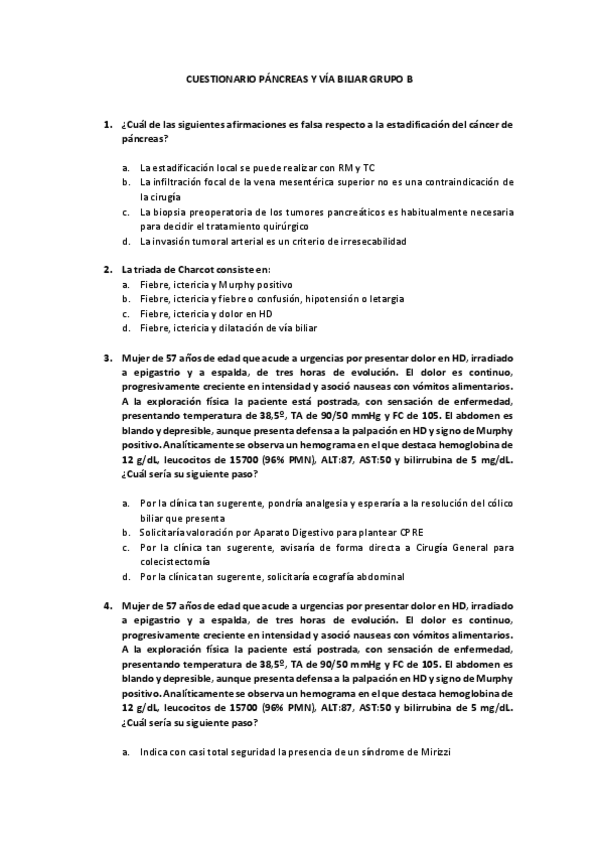 CUESTIONARIO PÁNCREAS Y VÍA BILIAR GRUPO B

1. ¿Cuál de las siguientes afirmaciones es falsa respecto a la estadificación del cáncer de páncreas?

a. La estadificación local se puede realizar con RM y TC
b. La infiltración focal de la vena mesentérica superior no es una contraindicación de la cirugía
c. La biopsia preoperatoria de los tumores pancreáticos es habitualmente necesaria para decidir el tratamiento quirúrgico
d. La invasión tumoral arterial es un criterio de irresecabilidad

2. La triada de Charcot consiste en:
a. Fiebre, ictericia y Murphy positivo
b. Fiebre, ictericia y fiebre o confusión, hipotensión o letargia
c. Fiebre, ictericia y dolor en HD
d. Fiebre, ictericia y dilatación de vía biliar

3. Mujer de 57 años de edad que acude a urgencias por presentar dolor en HD, irradiado a epigastrio y a espalda, de tres horas de evolución. El dolor es continuo, progresivamente creciente en intensidad y asoció nauseas con vómitos alimentarios. A la exploración física la paciente está postrada, con sensación de enfermedad, presentando temperatura de 38,5º, TA de 90/50 mmHg y FC de 105. El abdomen es blando y depresible, aunque presenta defensa a la palpación en HD y signo de Murphy positivo. Analíticamente se observa un hemograma en el que destaca hemoglobina de 12 g/dL, leucocitos de 15700 (96% PMN), ALT:87, AST:50 y bilirrubina de 5 mg/dL. ¿Cuál sería su siguiente paso?

a. Por la clínica tan sugerente, pondría analgesia y esperaría a la resolución del cólico biliar que presenta
b. Solicitaría valoración por Aparato Digestivo para plantear CPRE
c. Por la clínica tan sugerente, avisaría de forma directa a Cirugía General para colecistectomía
d. Por la clínica tan sugerente, solicitaría ecografía abdominal

4. Mujer de 57 años de edad que acude a urgencias por presentar dolor en HD, irradiado a epigastrio y a espalda, de tres horas de evolución. El dolor es continuo, progresivamente creciente en intensidad y asoció nauseas con vómitos alimentarios. A la exploración física la paciente está postrada, con sensación de enfermedad, presentando temperatura de 38,5º, TA de 90/50 mmHg y FC de 105. El abdomen es blando y depresible, aunque presenta defensa a la palpación en HD y signo de Murphy positivo. Analíticamente se observa un hemograma en el que destaca hemoglobina de 12 g/dL, leucocitos de 15700 (96% PMN), ALT:87, AST:50 y bilirrubina de 5 mg/dL. ¿Cuál sería su siguiente paso?

a. Indica con casi total seguridad la presencia de un síndrome de Mirizzi